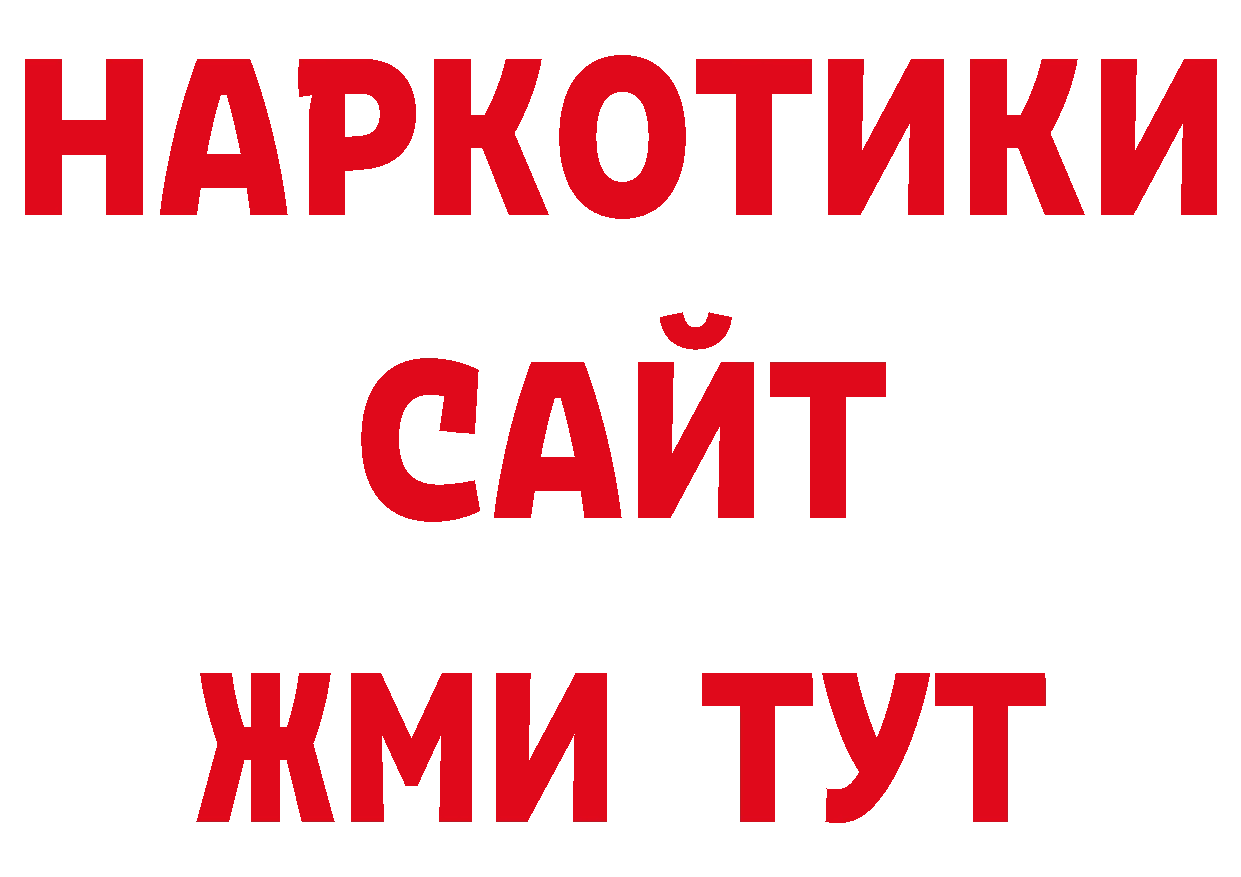 НАРКОТИКИ
САЙТ
ЖМИ ТУТ